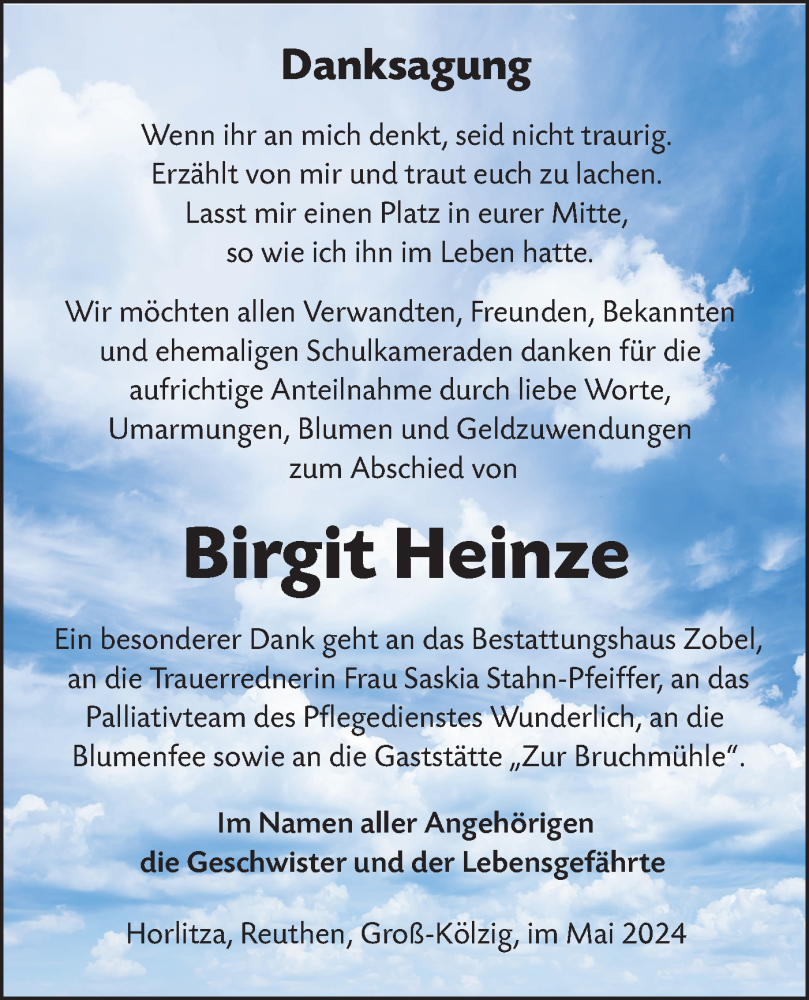 Danksagung

Wenn ihr an mich denkt, seid nicht traurig.
Erzählt von mir und traut euch zu lachen.
Lasst mir einen Platz in eurer Mitte,
so wie ich ihn im Leben hatte.

Wir möchten allen Verwandten, Freunden, Bekannten und ehemaligen Schulkameraden danken für die aufrichtige Anteilnahme durch liebe Worte, Umarmungen, Blumen und Geldzuwendungen zum Abschied von

Birgit Heinze

Ein besonderer Dank geht an das Bestattungshaus Zobel, an die Trauerrednerin Frau Saskia Stahn-Pfeiffer, an das Palliativteam des Pflegedienstes Wunderlich, an die Blumenfee sowie an die Gaststätte „Zur Bruchmühle“.

Im Namen aller Angehörigen
die Geschwister und der Lebensgefährte

Horlitza, Reuthen, Groß-Kölzig, im Mai 2024